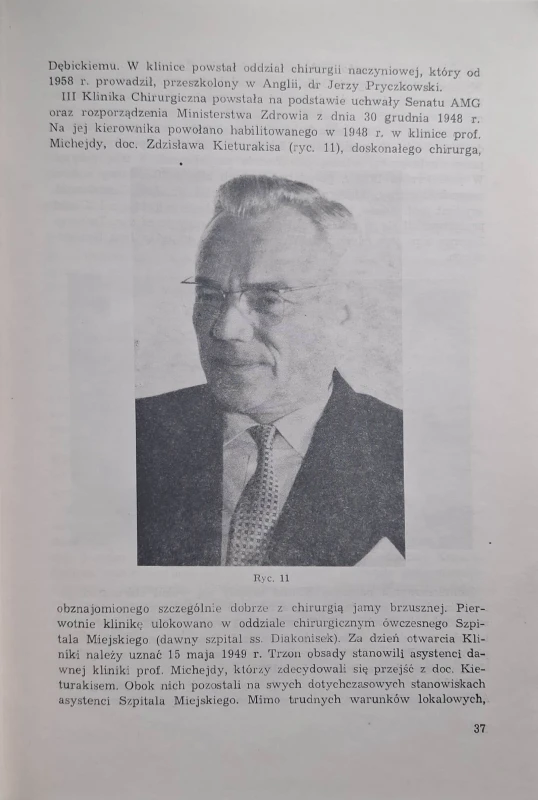 Dębickiemu. W klinice powstał oddział chirurgii naczyniowej, który od 1958 r. prowadził, przeszkolony w Anglii, dr Jerzy Pryczkowski.

III Klinika Chirurgiczna powstała na podstawie uchwały Senatu AMG oraz rozporządzenia Ministerstwa Zdrowia z dnia 30 grudnia 1948 r. Na jej kierownika powołano habilitowanego w 1948 r. w klinice prof. Michejdy, doc. Zdzisława Kieturakisa (ryc. 11), doskonałego chirurga,

Ryc. 11

obznajomionego szczególnie dobrze z chirurgią jamy brzusznej. Pierwotnie klinikę ulokowano w oddziale chirurgicznym ówczesnego Szpitala Miejskiego (dawny szpital ss. Diakonisek). Za dzień otwarcia Kliniki należy uznać 15 maja 1949 r. Trzon obsady stanowili asystenci dawnej kliniki prof. Michejdy, którzy zdecydowali się przejść z doc. Kieturakisem. Obok nich pozostali na swych dotychczasowych stanowiskach asystenci Szpitala Miejskiego. Mimo trudnych warunków lokalowych,

37